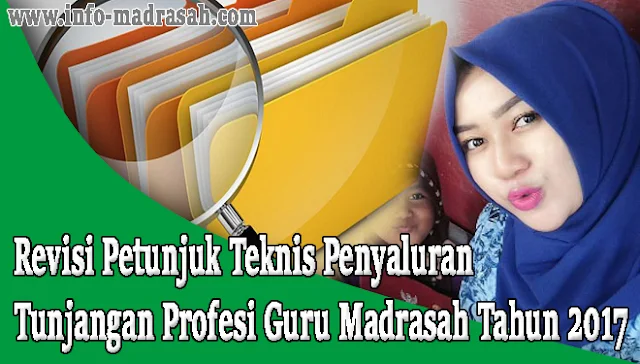 www.info-madrasah.com

Revisi Petunjuk Teknis Penyaluran Tunjangan Profesi Guru Madrasah Tahun 2017